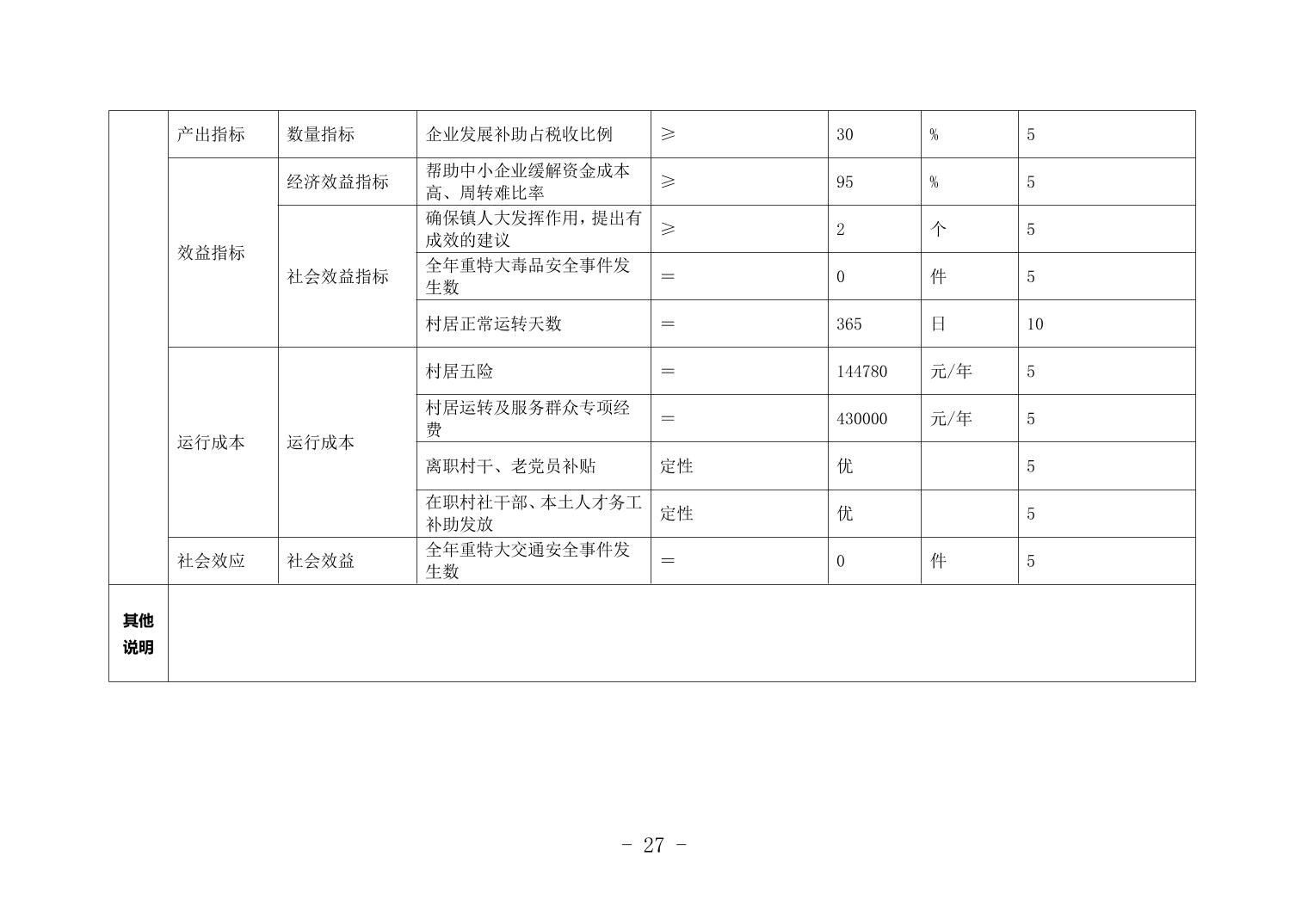 |  | 产出指标 | 数量指标 | 企业发展补助占税收比例 | ≥ | 30 | % | 5 |
|---|---|---|---|---|---|---|---|
|  | 效益指标 | 经济效益指标 | 帮助中小企业缓解资金成本高、周转难比率 | ≥ | 95 | % | 5 |
|  |  | 社会效益指标 | 确保镇人大发挥作用，提出有成效的建议 | ≥ | 2 | 个 | 5 |
|  |  |  | 全年重特大毒品安全事件发生数 | = | 0 | 件 | 5 |
|  |  |  | 村居正常运转天数 | = | 365 | 日 | 10 |
|  | 运行成本 | 运行成本 | 村居五险 | = | 144780 | 元/年 | 5 |
|  |  |  | 村居运转及服务群众专项经费 | = | 430000 | 元/年 | 5 |
|  |  |  | 离职村干、老党员补贴 | 定性 | 优 |  | 5 |
|  |  |  | 在职村社干部、本土人才务工补助发放 | 定性 | 优 |  | 5 |
|  | 社会效应 | 社会效益 | 全年重特大交通安全事件发生数 | = | 0 | 件 | 5 |
| 其他说明 |  |  |  |  |  |  |  |

- 27 -